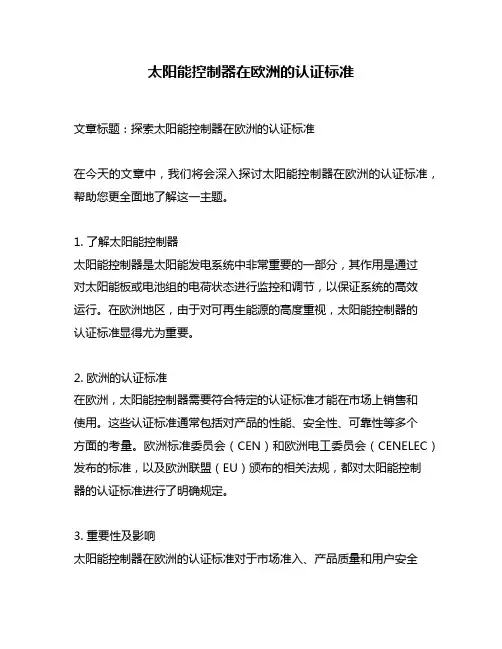 太阳能控制器在欧洲的认证标准

文章标题：探索太阳能控制器在欧洲的认证标准

在今天的文章中，我们将会深入探讨太阳能控制器在欧洲的认证标准，帮助您更全面地了解这一主题。

1. 了解太阳能控制器
太阳能控制器是太阳能发电系统中非常重要的一部分，其作用是通过对太阳能板或电池组的电荷状态进行监控和调节，以保证系统的高效运行。在欧洲地区，由于对可再生能源的高度重视，太阳能控制器的认证标准显得尤为重要。

2. 欧洲的认证标准
在欧洲，太阳能控制器需要符合特定的认证标准才能在市场上销售和使用。这些认证标准通常包括对产品的性能、安全性、可靠性等多个方面的考量。欧洲标准委员会（CEN）和欧洲电工委员会（CENELEC）发布的标准，以及欧洲联盟（EU）颁布的相关法规，都对太阳能控制器的认证标准进行了明确规定。

3. 重要性及影响
太阳能控制器在欧洲的认证标准对于市场准入、产品质量和用户安全